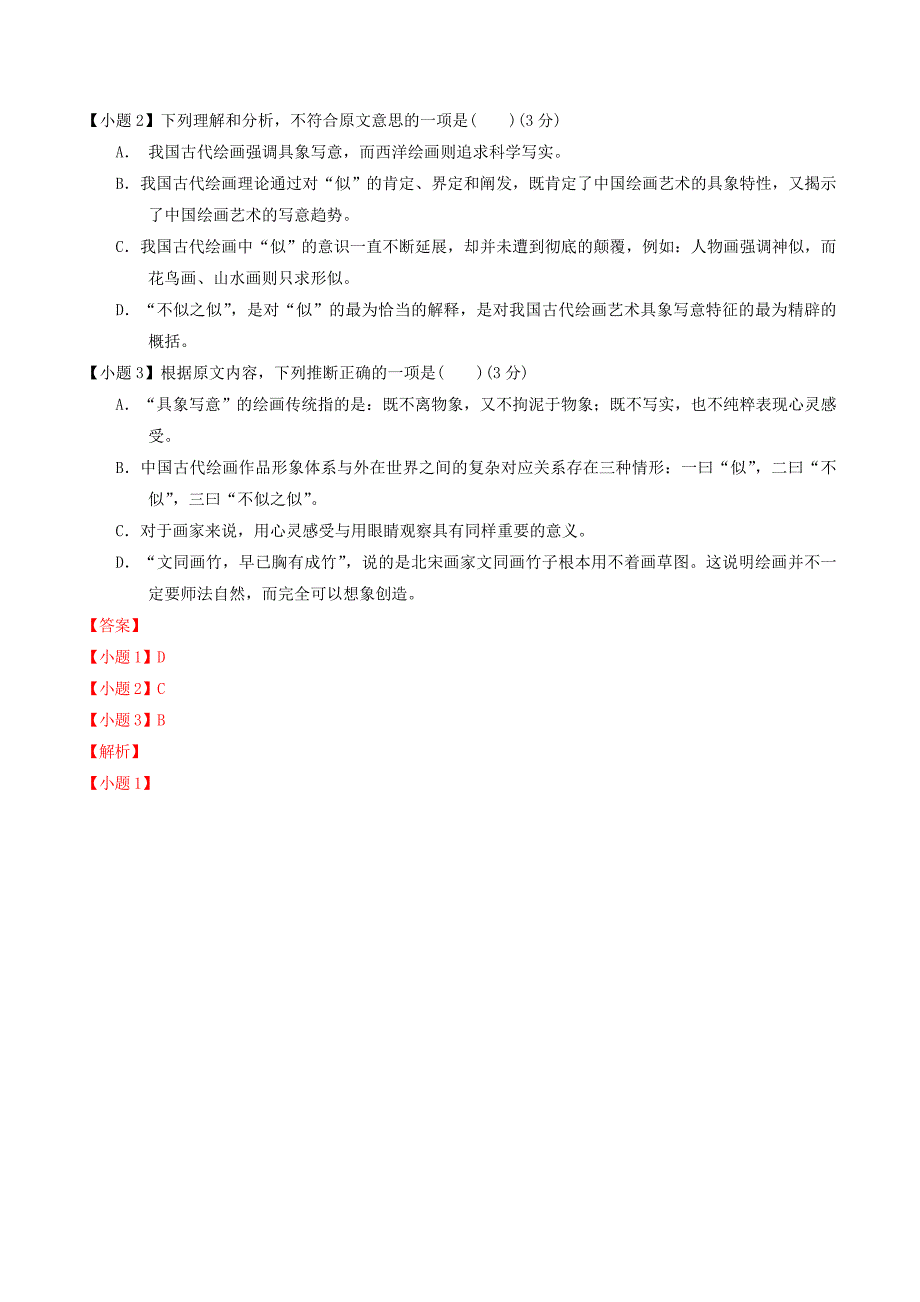 【小题 2】下列理解和分析，不符合原文意思的一项是(　　)(3 分)

A. 我国古代绘画强调具象写意，而西洋绘画则追求科学写实。

B. 我国古代绘画理论通过对“似”的肯定、界定和阐发，既肯定了中国绘画艺术的具象特性，又揭示了中国绘画艺术的写意趋势。

C. 我国古代绘画中“似”的意识一直不断延展，却并未遭到彻底的颠覆，例如：人物画强调神似，而花鸟画、山水画则只求形似。

D. “不似之似”，是对“似”的最为恰当的解释，是对我国古代绘画艺术具象写意特征的最为精辟的概括。

【小题 3】根据原文内容，下列推断正确的一项是(　　)(3 分)

A. “具象写意”的绘画传统指的是：既不离物象，又不拘泥于物象；既不写实，也不纯粹表现心灵感受。

B. 中国古代绘画作品形象体系与外在世界之间的复杂对应关系存在三种情形：一曰“似”，二曰“不似”，三曰“不似之似”。

C. 对于画家来说，用心灵感受与用眼睛观察具有同样重要的意义。

D. “文同画竹，早已胸有成竹”，说的是北宋画家文同画竹子根本用不着画草图。这说明绘画并不一定要师法自然，而完全可以想象创造。

【答案】

【小题 1】D

【小题 2】C

【小题 3】B

【解析】

【小题 1】